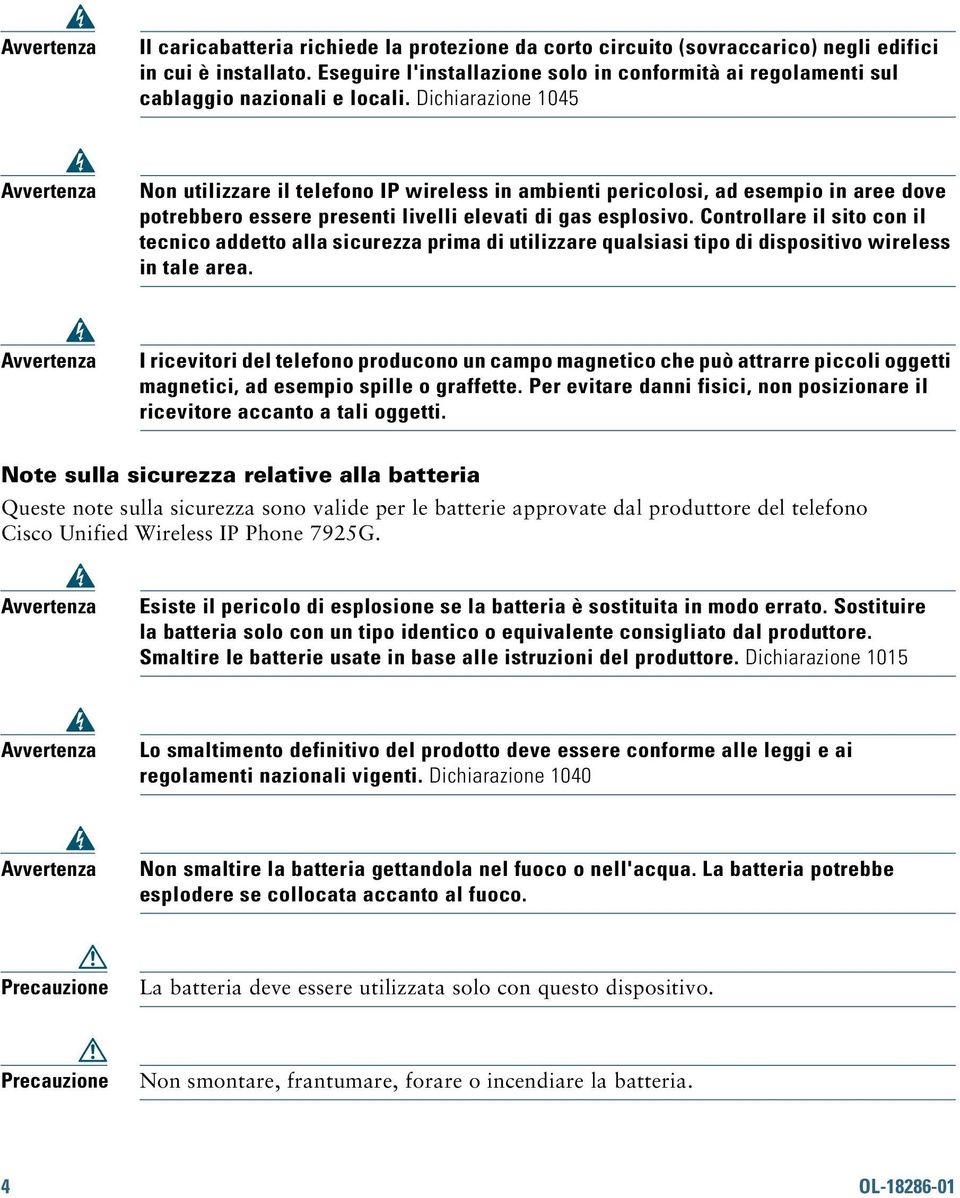 Avvertenza

Il caricabatteria richiede la protezione da corto circuito (sovraccarico) negli edifici in cui è installato. Eseguire l'installazione solo in conformità ai regolamenti sul cablaggio nazionali e locali. Dichiarazione 1045

Avvertenza

Non utilizzare il telefono IP wireless in ambienti pericolosi, ad esempio in aree dove potrebbero essere presenti livelli elevati di gas esplosivo. Controllare il sito con il tecnico addetto alla sicurezza prima di utilizzare qualsiasi tipo di dispositivo wireless in tale area.

Avvertenza

I ricevitori del telefono producono un campo magnetico che può attrarre piccoli oggetti magnetici, ad esempio spille o graffette. Per evitare danni fisici, non posizionare il ricevitore accanto a tali oggetti.

Note sulla sicurezza relative alla batteria

Queste note sulla sicurezza sono valide per le batterie approvate dal produttore del telefono Cisco Unified Wireless IP Phone 7925G.

Avvertenza

Esiste il pericolo di esplosione se la batteria è sostituita in modo errato. Sostituire la batteria solo con un tipo identico o equivalente consigliato dal produttore. Smaltire le batterie usate in base alle istruzioni del produttore. Dichiarazione 1015

Avvertenza

Lo smaltimento definitivo del prodotto deve essere conforme alle leggi e ai regolamenti nazionali vigenti. Dichiarazione 1040

Avvertenza

Non smaltire la batteria gettandola nel fuoco o nell'acqua. La batteria potrebbe esplodere se collocata accanto al fuoco.

Precauzione

La batteria deve essere utilizzata solo con questo dispositivo.

Precauzione

Non smontare, frantumare, forare o incendiare la batteria.

4

OL-18286-01